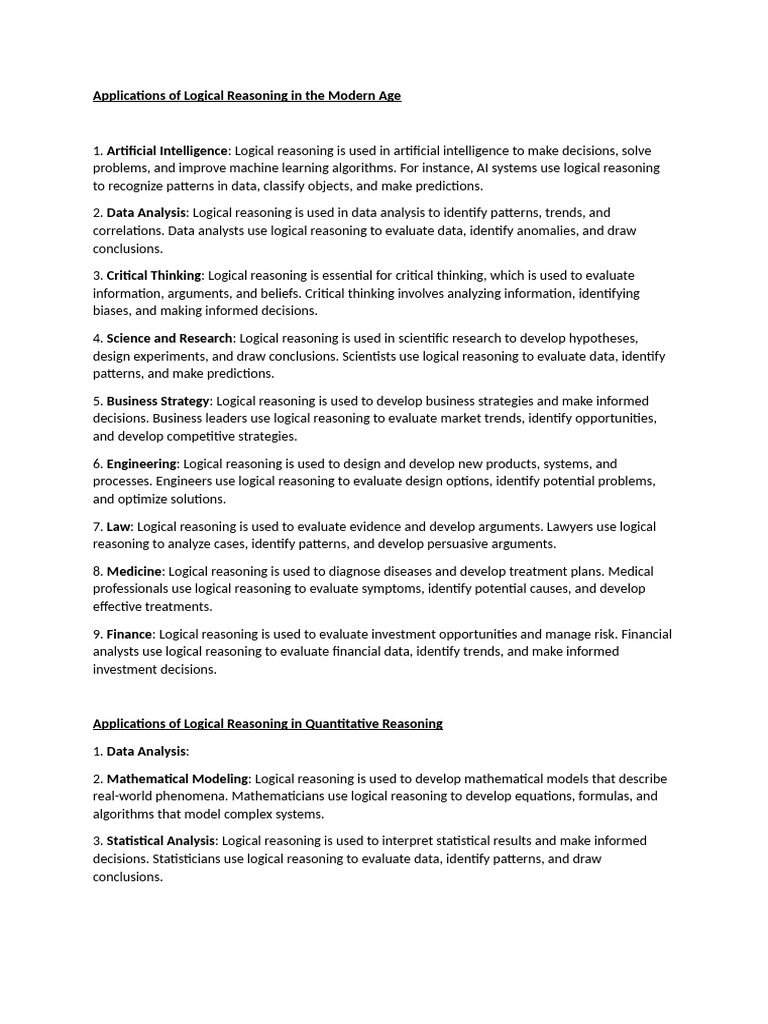 Applications of Logical Reasoning in the Modern Age

1. Artificial Intelligence: Logical reasoning is used in artificial intelligence to make decisions, solve problems, and improve machine learning algorithms. For instance, AI systems use logical reasoning to recognize patterns in data, classify objects, and make predictions.

2. Data Analysis: Logical reasoning is used in data analysis to identify patterns, trends, and correlations. Data analysts use logical reasoning to evaluate data, identify anomalies, and draw conclusions.

3. Critical Thinking: Logical reasoning is essential for critical thinking, which is used to evaluate information, arguments, and beliefs. Critical thinking involves analyzing information, identifying biases, and making informed decisions.

4. Science and Research: Logical reasoning is used in scientific research to develop hypotheses, design experiments, and draw conclusions. Scientists use logical reasoning to evaluate data, identify patterns, and make predictions.

5. Business Strategy: Logical reasoning is used to develop business strategies and make informed decisions. Business leaders use logical reasoning to evaluate market trends, identify opportunities, and develop competitive strategies.

6. Engineering: Logical reasoning is used to design and develop new products, systems, and processes. Engineers use logical reasoning to evaluate design options, identify potential problems, and optimize solutions.

7. Law: Logical reasoning is used to evaluate evidence and develop arguments. Lawyers use logical reasoning to analyze cases, identify patterns, and develop persuasive arguments.

8. Medicine: Logical reasoning is used to diagnose diseases and develop treatment plans. Medical professionals use logical reasoning to evaluate symptoms, identify potential causes, and develop effective treatments.

9. Finance: Logical reasoning is used to evaluate investment opportunities and manage risk. Financial analysts use logical reasoning to evaluate financial data, identify trends, and make informed investment decisions.

Applications of Logical Reasoning in Quantitative Reasoning

1. Data Analysis:

2. Mathematical Modeling: Logical reasoning is used to develop mathematical models that describe real-world phenomena. Mathematicians use logical reasoning to develop equations, formulas, and algorithms that model complex systems.

3. Statistical Analysis: Logical reasoning is used to interpret statistical results and make informed decisions. Statisticians use logical reasoning to evaluate data, identify patterns, and draw conclusions.